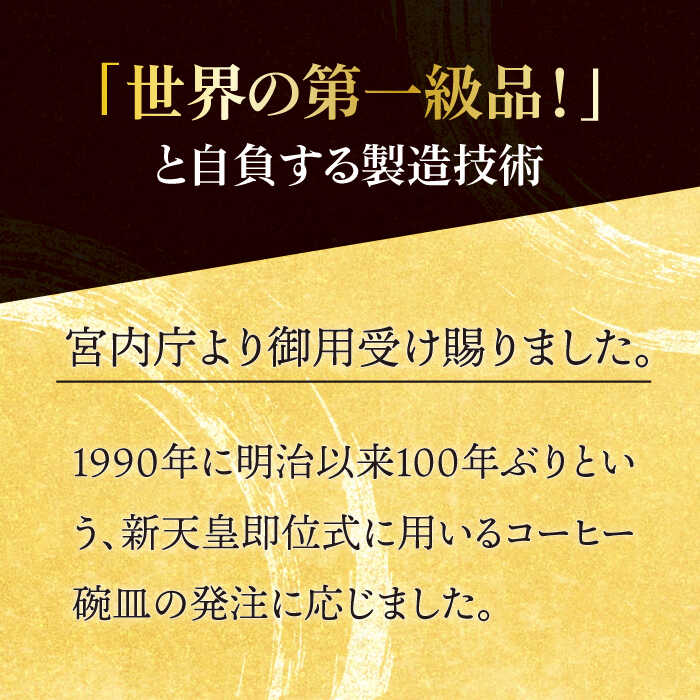 「世界の第一級品！」
と自負する製造技術

宮内庁より御用受け賜りました。

1990年に明治以来100年ぶりという、新天皇即位式に用いるコーヒー碗皿の発注に応じました。